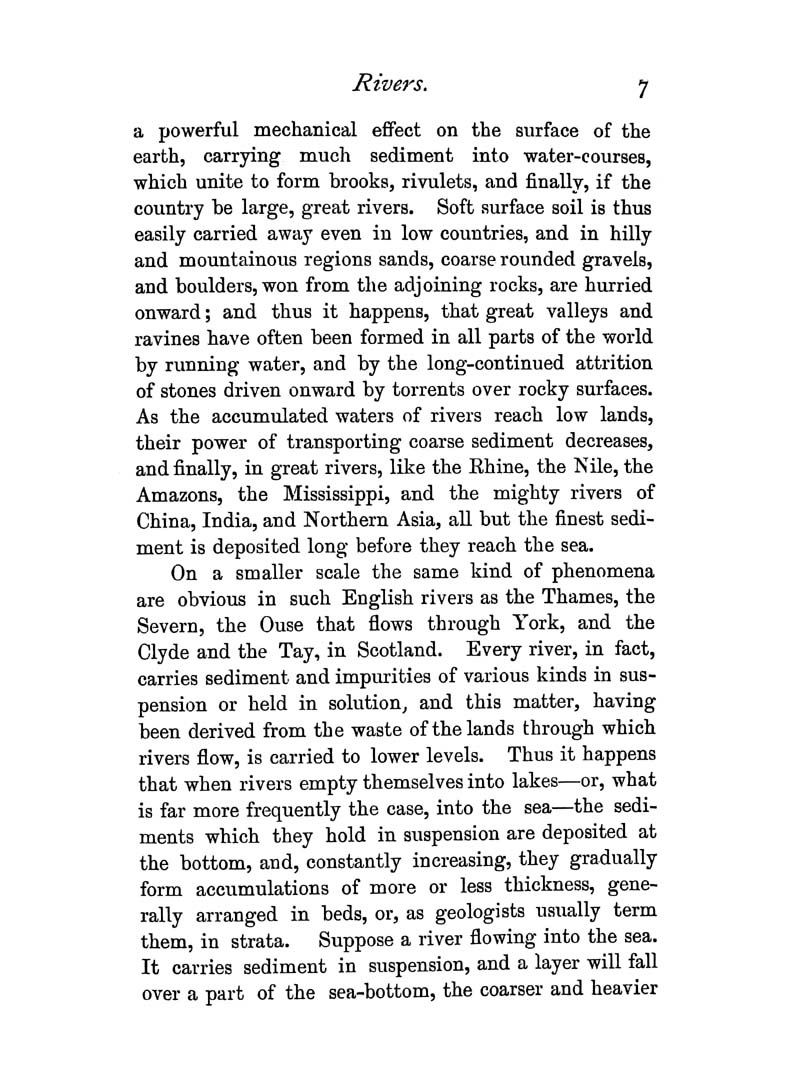 Rivers. 7

a powerful mechanical effect on the surface of the earth, carrying much sediment into water-courses, which unite to form brooks, rivulets, and finally, if the country be large, great rivers. Soft surface soil is thus easily carried away even in low countries, and in hilly and mountainous regions sands, coarse rounded gravels, and boulders, won from the adjoining rocks, are hurried onward; and thus it happens, that great valleys and ravines have often been formed in all parts of the world by running water, and by the long-continued attrition of stones driven onward by torrents over rocky surfaces. As the accumulated waters of rivers reach low lands, their power of transporting coarse sediment decreases, and finally, in great rivers, like the Rhine, the Nile, the Amazons, the Mississippi, and the mighty rivers of China, India, and Northern Asia, all but the finest sediment is deposited long before they reach the sea.

On a smaller scale the same kind of phenomena are obvious in such English rivers as the Thames, the Severn, the Ouse that flows through York, and the Clyde and the Tay, in Scotland. Every river, in fact, carries sediment and impurities of various kinds in suspension or held in solution, and this matter, having been derived from the waste of the lands through which rivers flow, is carried to lower levels. Thus it happens that when rivers empty themselves into lakes—or, what is far more frequently the case, into the sea—the sediments which they hold in suspension are deposited at the bottom, and, constantly increasing, they gradually form accumulations of more or less thickness, generally arranged in beds, or, as geologists usually term them, in strata. Suppose a river flowing into the sea. It carries sediment in suspension, and a layer will fall over a part of the sea-bottom, the coarser and heavier